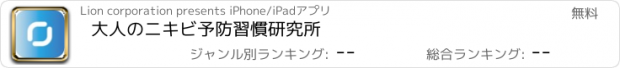 Lion corporation presents iPhone/iPadアプリ

無料

大人のニキビ予防習慣研究所

ジャンル別ランキング: --

総合ランキング: --